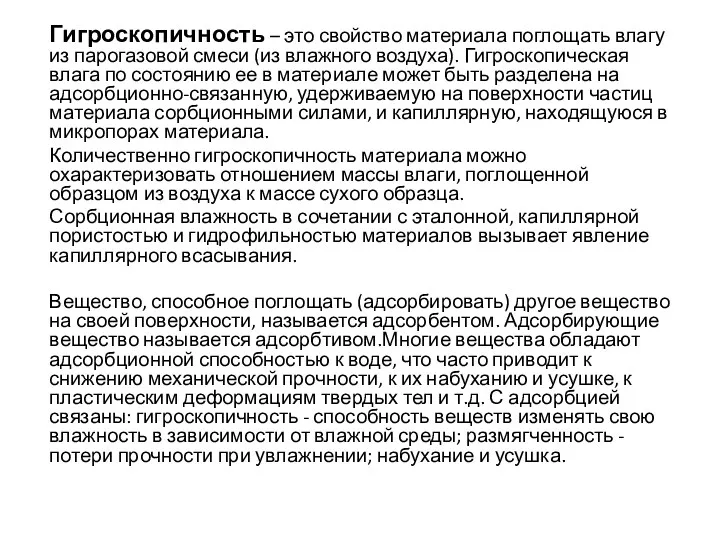 Гигроскопичность – это свойство материала поглощать влагу из парогазовой смеси (из влажного воздуха). Гигроскопическая влага по состоянию ее в материале может быть разделена на адсорбционно-связанную, удерживаемую на поверхности частиц материала сорбционными силами, и капиллярную, находящуюся в микропорах материала.

Количественно гигроскопичность материала можно охарактеризовать отношением массы влаги, поглощенной образцом из воздуха к массе сухого образца.

Сорбционная влажность в сочетании с эталонной, капиллярной пористостью и гидрофильностью материалов вызывает явление капиллярного всасывания.

Вещество, способное поглощать (адсорбировать) другое вещество на своей поверхности, называется адсорбентом. Адсорбирующие вещество называется адсорбтивом.Многие вещества обладают адсорбционной способностью к воде, что часто приводит к снижению механической прочности, к их набуханию и усушке, к пластическим деформациям твердых тел и т.д. С адсорбцией связаны: гигроскопичность - способность веществ изменять свою влажность в зависимости от влажной среды; размягченность - потери прочности при увлажнении; набухание и усушка.